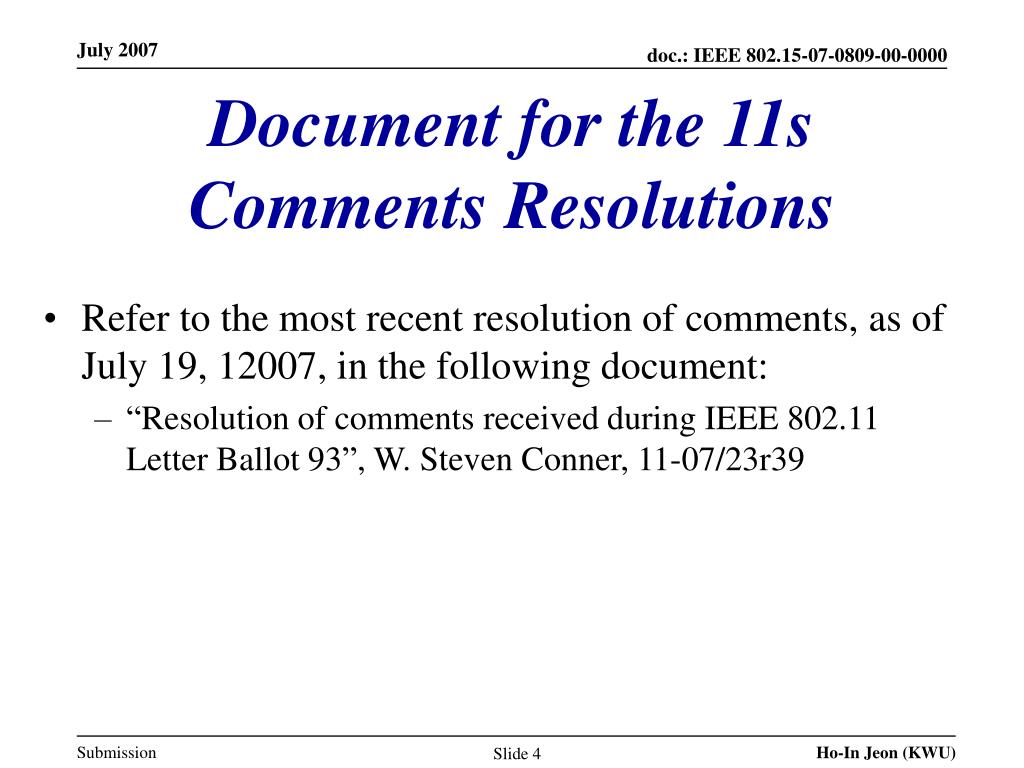 July 2007

doc.: IEEE 802.15-07-0809-00-0000

Document for the 11s Comments Resolutions

• Refer to the most recent resolution of comments, as of July 19, 12007, in the following document:

– “Resolution of comments received during IEEE 802.11 Letter Ballot 93”, W. Steven Conner, 11-07/23r39

Submission

Slide 4

Ho-In Jeon (KWU)